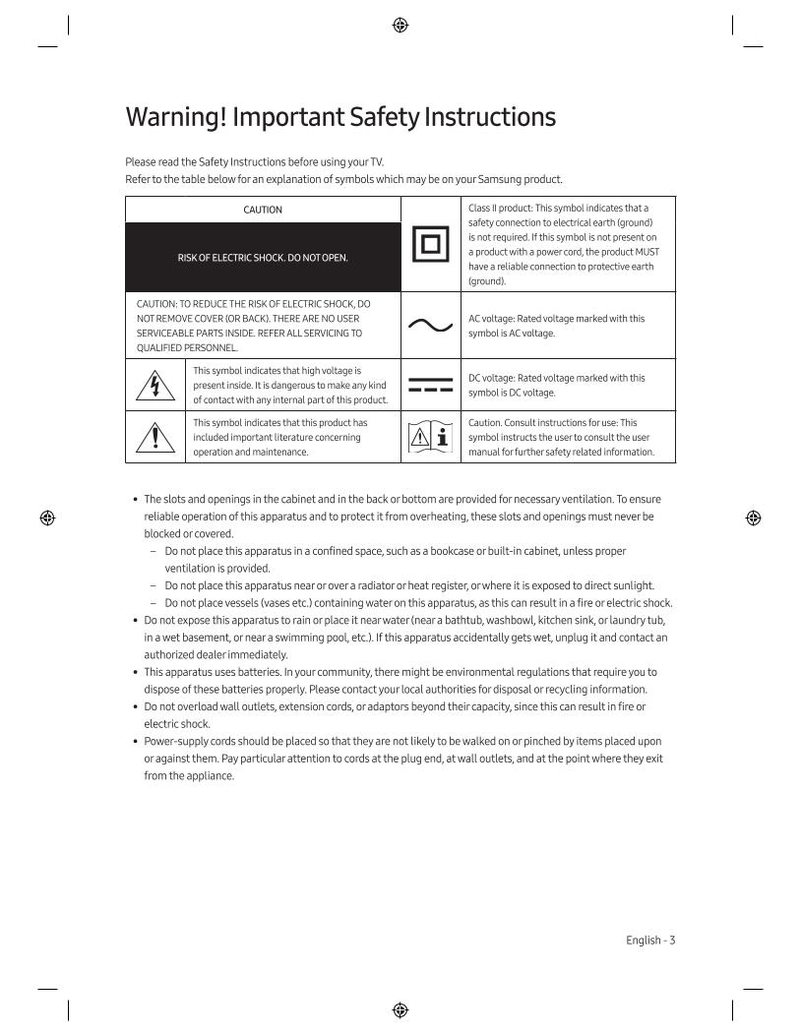 Warning! Important Safety Instructions

Please read the Safety Instructions before using your TV.
Refer to the table below for an explanation of symbols which may be on your Samsung product.

| CAUTION | | | Class II product: This symbol indicates that a safety connection to electrical earth (ground) is not required. If this symbol is not present on a product with a power cord, the product MUST have a reliable connection to protective earth (ground). |
|---|---|---|---|
| RISK OF ELECTRIC SHOCK. DO NOT OPEN. | | | |
| CAUTION: TO REDUCE THE RISK OF ELECTRIC SHOCK, DO NOT REMOVE COVER (OR BACK). THERE ARE NO USER SERVICEABLE PARTS INSIDE. REFER ALL SERVICING TO QUALIFIED PERSONNEL. | | | AC voltage: Rated voltage marked with this symbol is AC voltage. |
| | This symbol indicates that high voltage is present inside. It is dangerous to make any kind of contact with any internal part of this product. | | DC voltage: Rated voltage marked with this symbol is DC voltage. |
| | This symbol indicates that this product has included important literature concerning operation and maintenance. | | Caution. Consult instructions for use: This symbol instructs the user to consult the user manual for further safety related information. |

• The slots and openings in the cabinet and in the back or bottom are provided for necessary ventilation. To ensure reliable operation of this apparatus and to protect it from overheating, these slots and openings must never be blocked or covered.
- Do not place this apparatus in a confined space, such as a bookcase or built-in cabinet, unless proper ventilation is provided.
- Do not place this apparatus near or over a radiator or heat register, or where it is exposed to direct sunlight.
- Do not place vessels (vases etc.) containing water on this apparatus, as this can result in a fire or electric shock.
• Do not expose this apparatus to rain or place it near water (near a bathtub, washbowl, kitchen sink, or laundry tub, in a wet basement, or near a swimming pool, etc.). If this apparatus accidentally gets wet, unplug it and contact an authorized dealer immediately.
• This apparatus uses batteries. In your community, there might be environmental regulations that require you to dispose of these batteries properly. Please contact your local authorities for disposal or recycling information.
• Do not overload wall outlets, extension cords, or adaptors beyond their capacity, since this can result in fire or electric shock.
• Power-supply cords should be placed so that they are not likely to be walked on or pinched by items placed upon or against them. Pay particular attention to cords at the plug end, at wall outlets, and at the point where they exit from the appliance.

English - 3